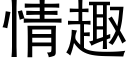 情趣